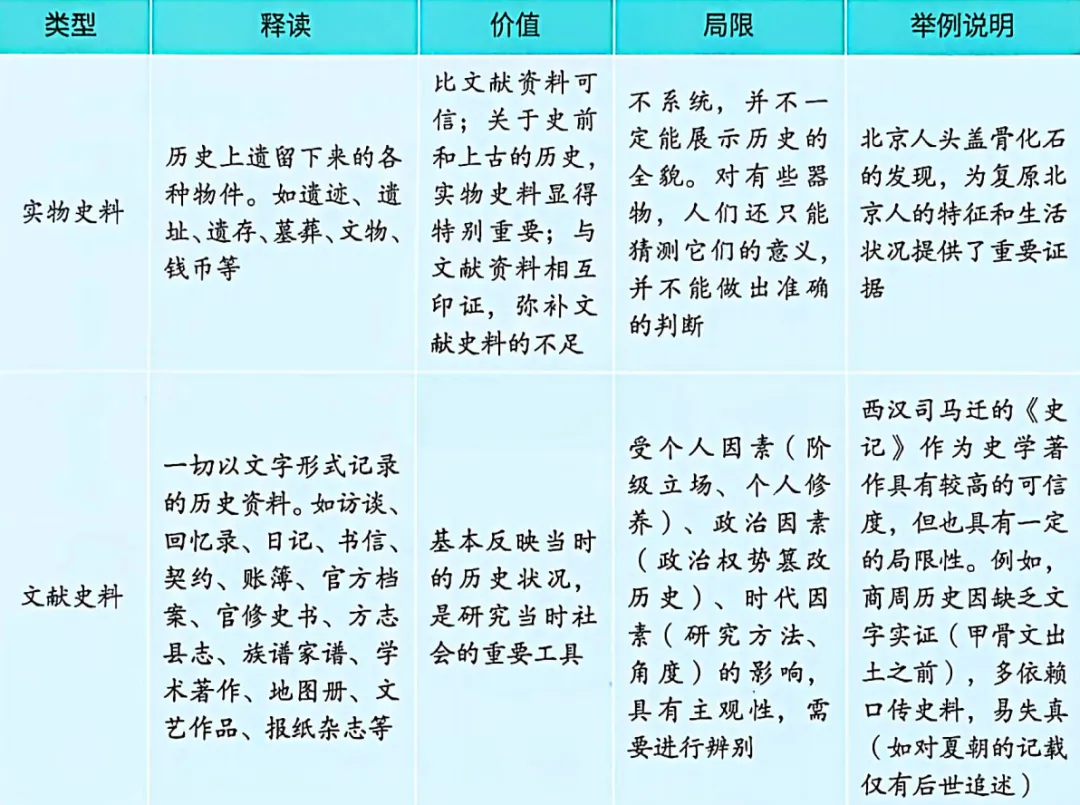 | 类型 | 释读 | 价值 | 局限 | 举例说明 |
|---|---|---|---|---|
| 实物史料 | 历史上遗留下来的各种物件。如遗迹、遗址、遗存、墓葬、文物、钱币等 | 比文献资料可信；关于史前和上古的历史，实物史料显得特别重要；与文献资料相互印证，弥补文献史料的不足 | 不系统，并不一定能展示历史的全貌。对有些器物，人们还只能猜测它们的意义，并不能做出准确的判断 | 北京人头盖骨化石的发现，为复原北京人的特征和生活状况提供了重要证据 |
| 文献史料 | 一切以文字形式记录的历史资料。如访谈、回忆录、日记、书信、契约、账簿、官方档案、官修史书、方志县志、族谱家谱、学术著作、地图册、文艺作品、报纸杂志等 | 基本反映当时的历史状况，是研究当时社会的重要工具 | 受个人因素（阶级立场、个人修养）、政治因素（政治权势篡改历史）、时代因素（研究方法、角度）的影响，具有主观性，需要进行辨别 | 西汉司马迁的《史记》作为史学著作具有较高的可信度，但也具有一定的局限性。例如，商周历史因缺乏文字实证（甲骨文出土之前），多依赖口传史料，易失真（如对夏朝的记载仅有后世追述） |